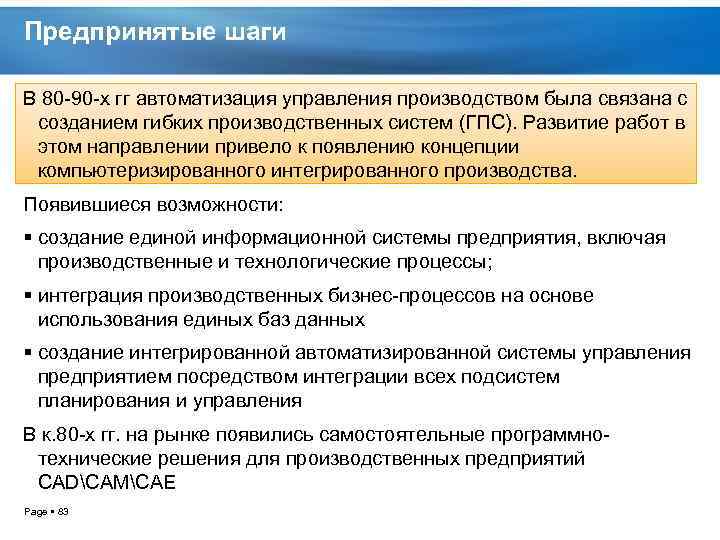 Предпринятые шаги

В 80-90-х гг автоматизация управления производством была связана с созданием гибких производственных систем (ГПС). Развитие работ в этом направлении привело к появлению концепции компьютеризированного интегрированного производства.

Появившиеся возможности:

▪ создание единой информационной системы предприятия, включая производственные и технологические процессы;

▪ интеграция производственных бизнес-процессов на основе использования единых баз данных

▪ создание интегрированной автоматизированной системы управления предприятием посредством интеграции всех подсистем планирования и управления

В к.80-х гг. на рынке появились самостоятельные программно-технические решения для производственных предприятий CAD\CAM\CAE

Page ▪ 83